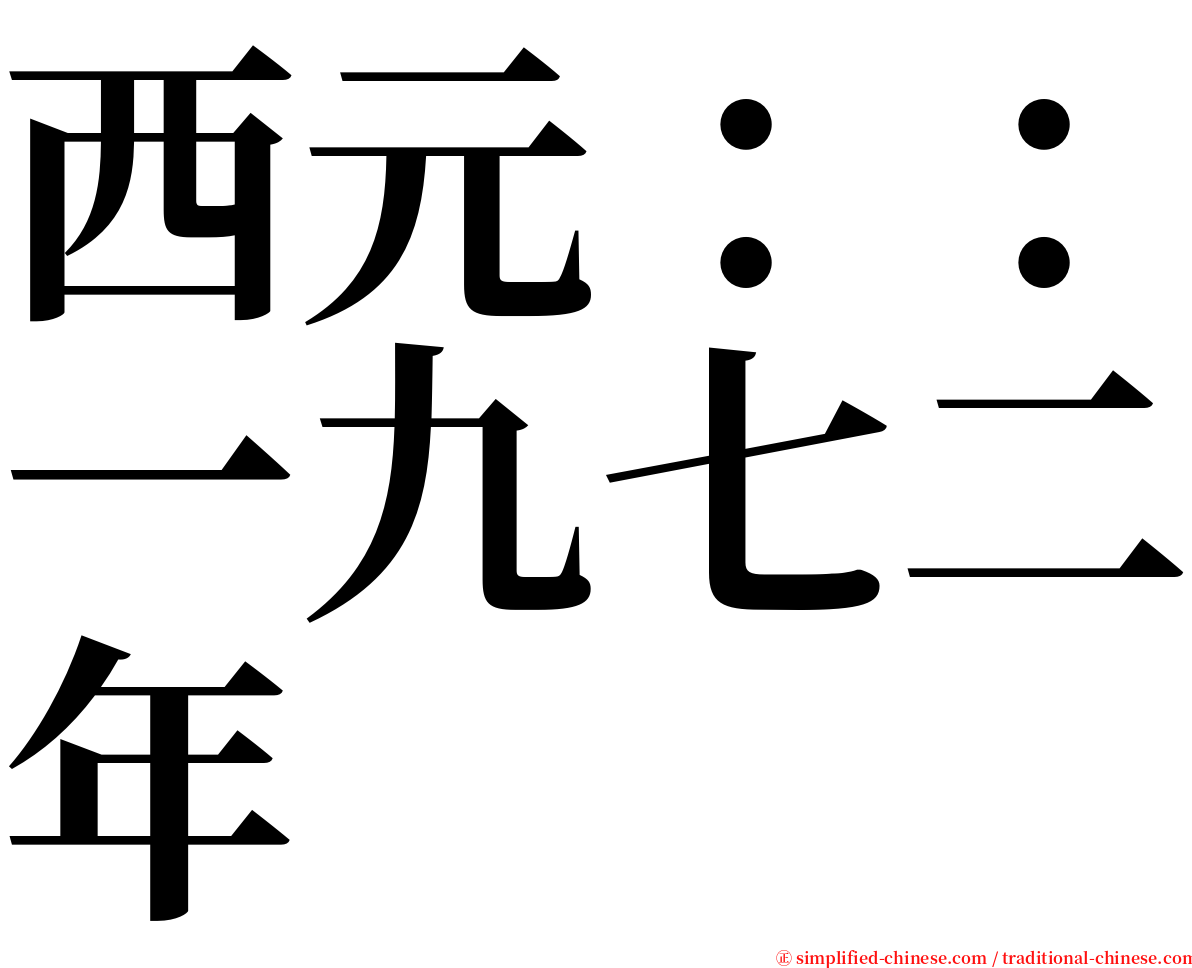 西元：：一九七二年

㊣ simplified-chinese.com / traditional-chinese.com